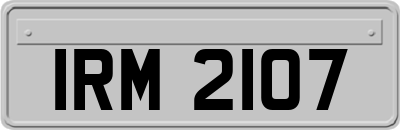 IRM 2107